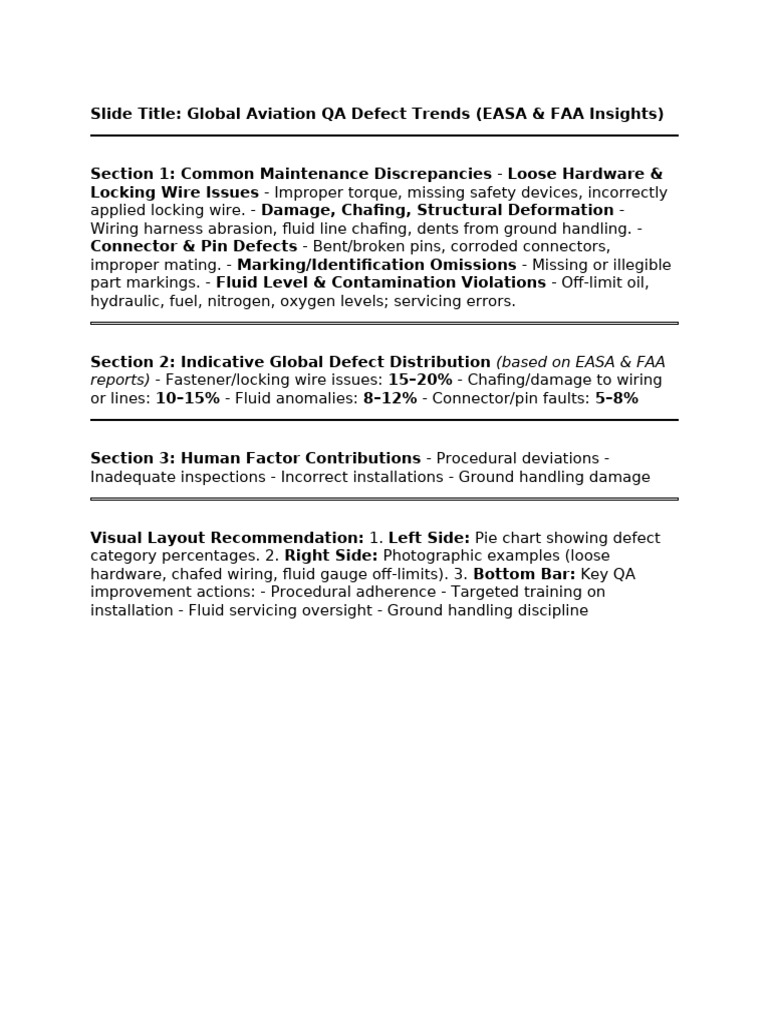 Slide Title: Global Aviation QA Defect Trends (EASA & FAA Insights)

Section 1: Common Maintenance Discrepancies - Loose Hardware & Locking Wire Issues - Improper torque, missing safety devices, incorrectly applied locking wire. - Damage, Chafing, Structural Deformation - Wiring harness abrasion, fluid line chafing, dents from ground handling. - Connector & Pin Defects - Bent/broken pins, corroded connectors, improper mating. - Marking/Identification Omissions - Missing or illegible part markings. - Fluid Level & Contamination Violations - Off-limit oil, hydraulic, fuel, nitrogen, oxygen levels; servicing errors.

Section 2: Indicative Global Defect Distribution (based on EASA & FAA reports) - Fastener/locking wire issues: 15–20% - Chafing/damage to wiring or lines: 10–15% - Fluid anomalies: 8–12% - Connector/pin faults: 5–8%

Section 3: Human Factor Contributions - Procedural deviations - Inadequate inspections - Incorrect installations - Ground handling damage

Visual Layout Recommendation: 1. Left Side: Pie chart showing defect category percentages. 2. Right Side: Photographic examples (loose hardware, chafed wiring, fluid gauge off-limits). 3. Bottom Bar: Key QA improvement actions: - Procedural adherence - Targeted training on installation - Fluid servicing oversight - Ground handling discipline